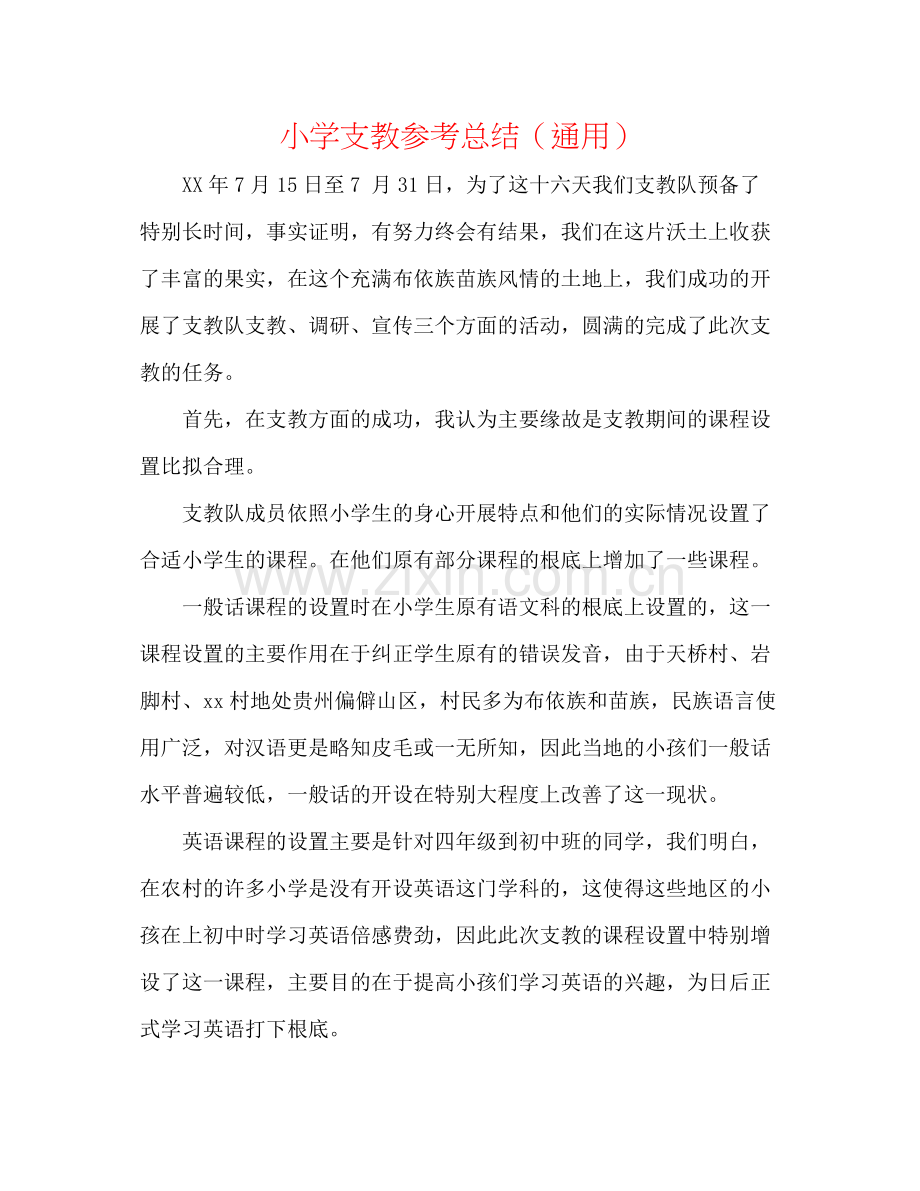 小学支教参考总结（通用）

XX年7月15日至7月31日，为了这十六天我们支教队预备了特别长时间，事实证明，有努力终会有结果，我们在这片沃土上收获了丰富的果实，在这个充满布依族苗族风情的土地上，我们成功的开展了支教队支教、调研、宣传三个方面的活动，圆满的完成了此次支教的任务。

首先，在支教方面的成功，我认为主要缘故是支教期间的课程设置比拟合理。

支教队成员依照小学生的身心开展特点和他们的实际情况设置了合适小学生的课程。在他们原有部分课程的根底上增加了一些课程。

一般话课程的设置时在小学生原有语文科的根底上设置的，这一课程设置的主要作用在于纠正学生原有的错误发音，由于天桥村、岩脚村、xx村地处贵州偏僻山区，村民多为布依族和苗族，民族语言使用广泛，对汉语更是略知皮毛或一无所知，因此当地的小孩们一般话水平普遍较低，一般话的开设在特别大程度上改善了这一现状。

英语课程的设置主要是针对四年级到初中班的同学，我们明白，在农村的许多小学是没有开设英语这门学科的，这使得这些地区的小孩在上初中时学习英语倍感费劲，因此此次支教的课程设置中特别增设了这一课程，主要目的在于提高小孩们学习英语的兴趣，为日后正式学习英语打下根底。

www.zixin.com.cn